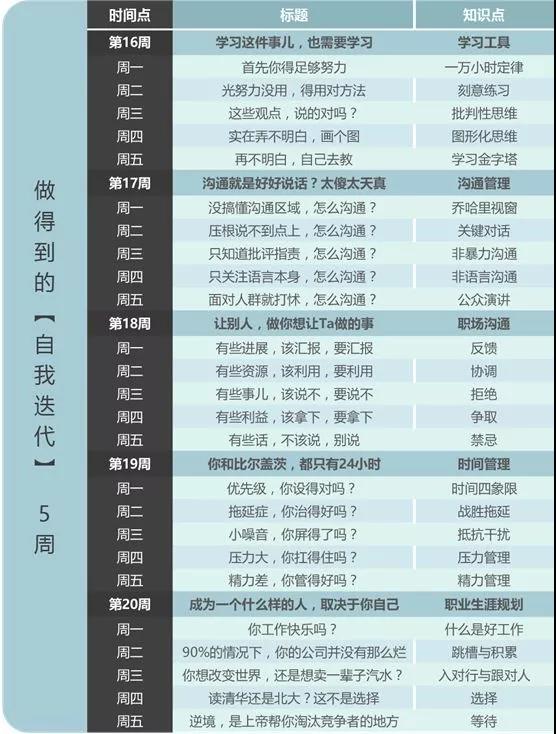 做得到的【自我迭代】5周

| 时间点 | 标题 | 知识点 |
|---|---|---|
| 第16周 | 学习这件事儿，也需要学习 | 学习工具 |
| 周一 | 首先你得足够努力 | 一万小时定律 |
| 周二 | 光努力没用，得用对方法 | 刻意练习 |
| 周三 | 这些观点，说的对吗？ | 批判性思维 |
| 周四 | 实在弄不明白，画个图 | 图形化思维 |
| 周五 | 再不明白，自己去教 | 学习金字塔 |
| 第17周 | 沟通就是好好说话？太傻太天真 | 沟通管理 |
| 周一 | 没搞懂沟通区域，怎么沟通？ | 乔哈里视窗 |
| 周二 | 压根说不到点上，怎么沟通？ | 关键对话 |
| 周三 | 只知道批评指责，怎么沟通？ | 非暴力沟通 |
| 周四 | 只关注语言本身，怎么沟通？ | 非语言沟通 |
| 周五 | 面对人群就打怵，怎么沟通？ | 公众演讲 |
| 第18周 | 让别人，做你想让Ta做的事 | 职场沟通 |
| 周一 | 有些进展，该汇报，要汇报 | 反馈 |
| 周二 | 有些资源，该利用，要利用 | 协调 |
| 周三 | 有些事儿，该说不，要说不 | 拒绝 |
| 周四 | 有些利益，该拿下，要拿下 | 争取 |
| 周五 | 有些话，不该说，别说 | 禁忌 |
| 第19周 | 你和比尔盖茨，都只有24小时 | 时间管理 |
| 周一 | 优先级，你设得对吗？ | 时间四象限 |
| 周二 | 拖延症，你治得好吗？ | 战胜拖延 |
| 周三 | 小噪音，你屏得了吗？ | 抵抗干扰 |
| 周四 | 压力大，你扛得住吗？ | 压力管理 |
| 周五 | 精力差，你管得好吗？ | 精力管理 |
| 第20周 | 成为一个什么样的人，取决于你自己 | 职业生涯规划 |
| 周一 | 你工作快乐吗？ | 什么是好工作 |
| 周二 | 90%的情况下，你的公司并没有那么烂 | 跳槽与积累 |
| 周三 | 你想改变世界，还是想卖一辈子汽水？ | 入对行与跟对人 |
| 周四 | 读清华还是北大？这不是选择 | 选择 |
| 周五 | 逆境，是上帝帮你淘汰竞争者的地方 | 等待 |